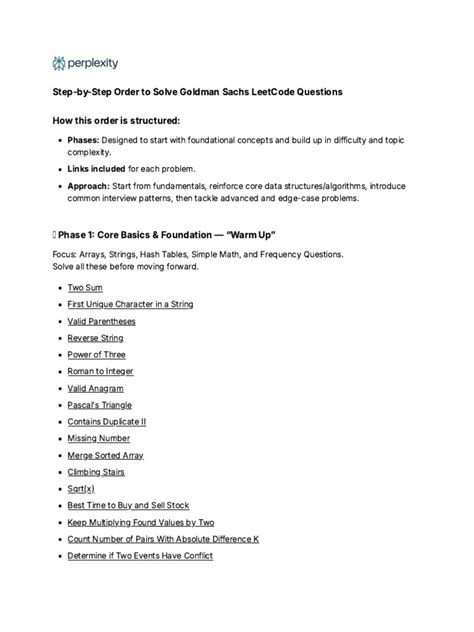 perplexity

Step-by-Step Order to Solve Goldman Sachs LeetCode Questions

How this order is structured:

- Phases: Designed to start with foundational concepts and build up in difficulty and topic complexity.
- Links included for each problem.
- Approach: Start from fundamentals, reinforce core data structures/algorithms, introduce common interview patterns, then tackle advanced and edge-case problems.

 Phase 1: Core Basics & Foundation — "Warm Up"

Focus: Arrays, Strings, Hash Tables, Simple Math, and Frequency Questions.
Solve all these before moving forward.

- Two Sum
- First Unique Character in a String
- Valid Parentheses
- Reverse String
- Power of Three
- Roman to Integer
- Valid Anagram
- Pascal's Triangle
- Contains Duplicate II
- Missing Number
- Merge Sorted Array
- Climbing Stairs
- Sqrt(x)
- Best Time to Buy and Sell Stock
- Keep Multiplying Found Values by Two
- Count Number of Pairs With Absolute Difference K
- Determine if Two Events Have Conflict